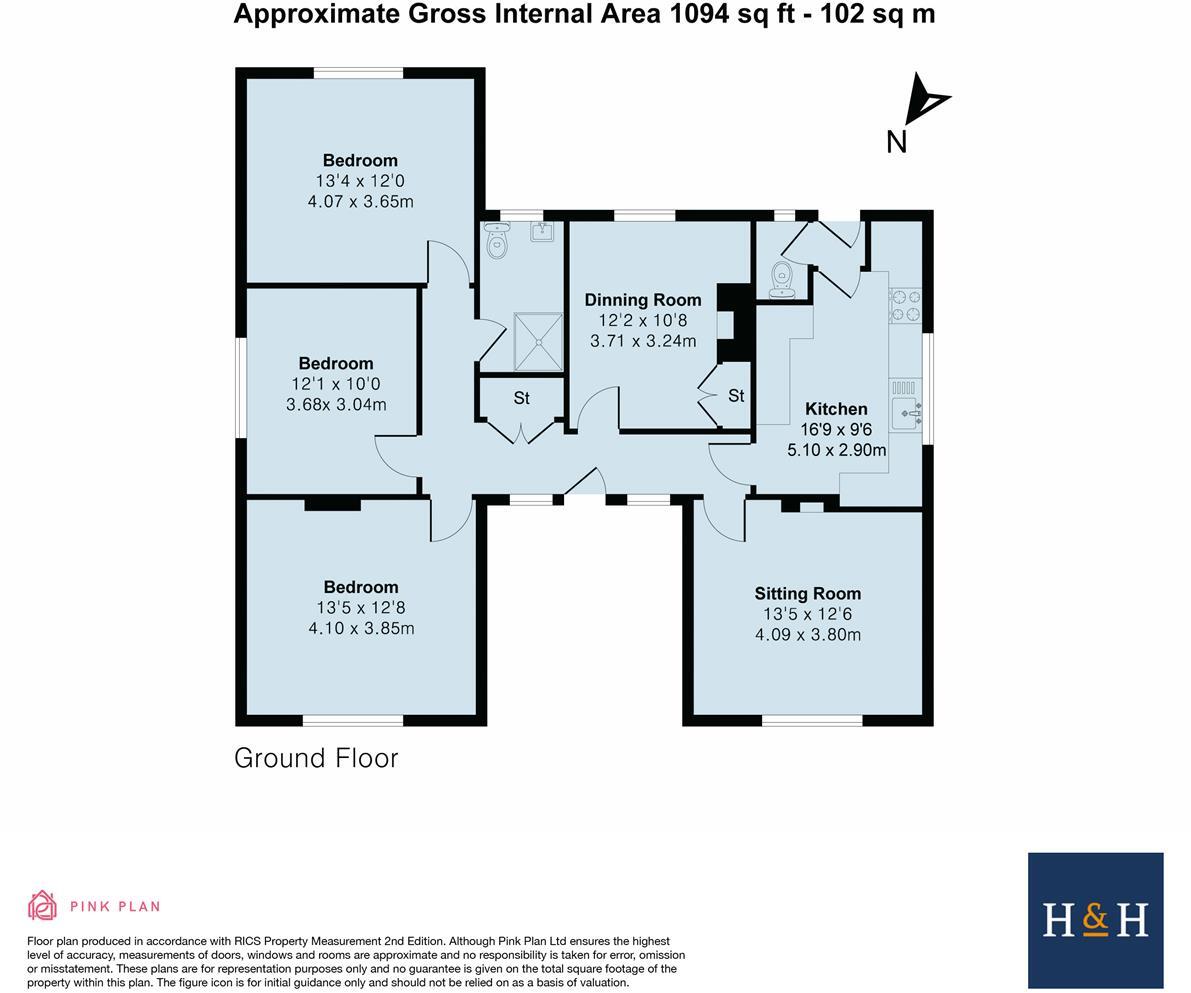 Approximate Gross Internal Area 1094 sq ft - 102 sq m

N

Bedroom
13'4 x 12'0
4.07 x 3.65m

Bedroom
12'1 x 10'0
3.68x 3.04m

St

Dinning Room
12'2 x 10'8
3.71 x 3.24m

St

Kitchen
16'9 x 9'6
5.10 x 2.90m

Bedroom
13'5 x 12'8
4.10 x 3.85m

Sitting Room
13'5 x 12'6
4.09 x 3.80m

Ground Floor

PINK PLAN

Floor plan produced in accordance with RICS Property Measurement 2nd Edition. Although Pink Plan Ltd ensures the highest level of accuracy, measurements of doors, windows and rooms are approximate and no responsibility is taken for error, omission or misstatement. These plans are for representation purposes only and no guarantee is given on the total square footage of the property within this plan. The figure icon is for initial guidance only and should not be relied on as a basis of valuation.

H&H